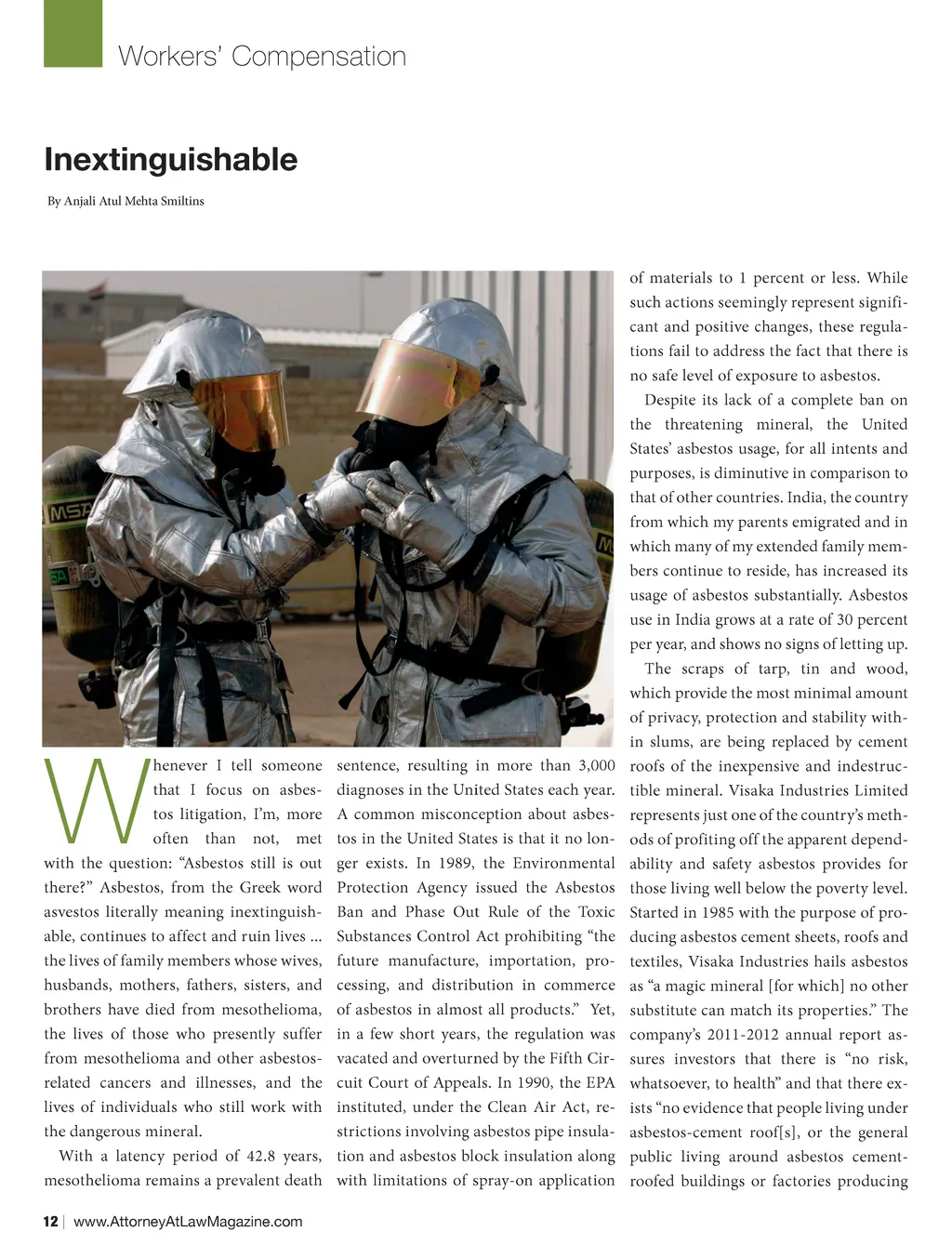 Workers' Compensation

Inextinguishable

By Anjali Atul Mehta Smiltins

MSA

Whenever I tell someone that I focus on asbestos litigation, I'm, more often than not, met with the question: "Asbestos still is out there?" Asbestos, from the Greek word asvestos literally meaning inextinguishable, continues to affect and ruin lives ... the lives of family members whose wives, husbands, mothers, fathers, sisters, and brothers have died from mesothelioma, the lives of those who presently suffer from mesothelioma and other asbestos-related cancers and illnesses, and the lives of individuals who still work with the dangerous mineral.

With a latency period of 42.8 years, mesothelioma remains a prevalent death sentence, resulting in more than 3,000 diagnoses in the United States each year. A common misconception about asbestos in the United States is that it no longer exists. In 1989, the Environmental Protection Agency issued the Asbestos Ban and Phase Out Rule of the Toxic Substances Control Act prohibiting "the future manufacture, importation, processing, and distribution in commerce of asbestos in almost all products." Yet, in a few short years, the regulation was vacated and overturned by the Fifth Circuit Court of Appeals. In 1990, the EPA instituted, under the Clean Air Act, restrictions involving asbestos pipe insulation and asbestos block insulation along with limitations of spray-on application of materials to 1 percent or less. While such actions seemingly represent significant and positive changes, these regulations fail to address the fact that there is no safe level of exposure to asbestos.

Despite its lack of a complete ban on the threatening mineral, the United States' asbestos usage, for all intents and purposes, is diminutive in comparison to that of other countries. India, the country from which my parents emigrated and in which many of my extended family members continue to reside, has increased its usage of asbestos substantially. Asbestos use in India grows at a rate of 30 percent per year, and shows no signs of letting up.

The scraps of tarp, tin and wood, which provide the most minimal amount of privacy, protection and stability within slums, are being replaced by cement roofs of the inexpensive and indestructible mineral. Visaka Industries Limited represents just one of the country's methods of profiting off the apparent dependability and safety asbestos provides for those living well below the poverty level. Started in 1985 with the purpose of producing asbestos cement sheets, roofs and textiles, Visaka Industries hails asbestos as "a magic mineral [for which] no other substitute can match its properties." The company's 2011-2012 annual report assures investors that there is "no risk, whatsoever, to health" and that there exists "no evidence that people living under asbestos-cement roof[s], or the general public living around asbestos cement-roofed buildings or factories producing

12 | www.AttorneyAtLawMagazine.com